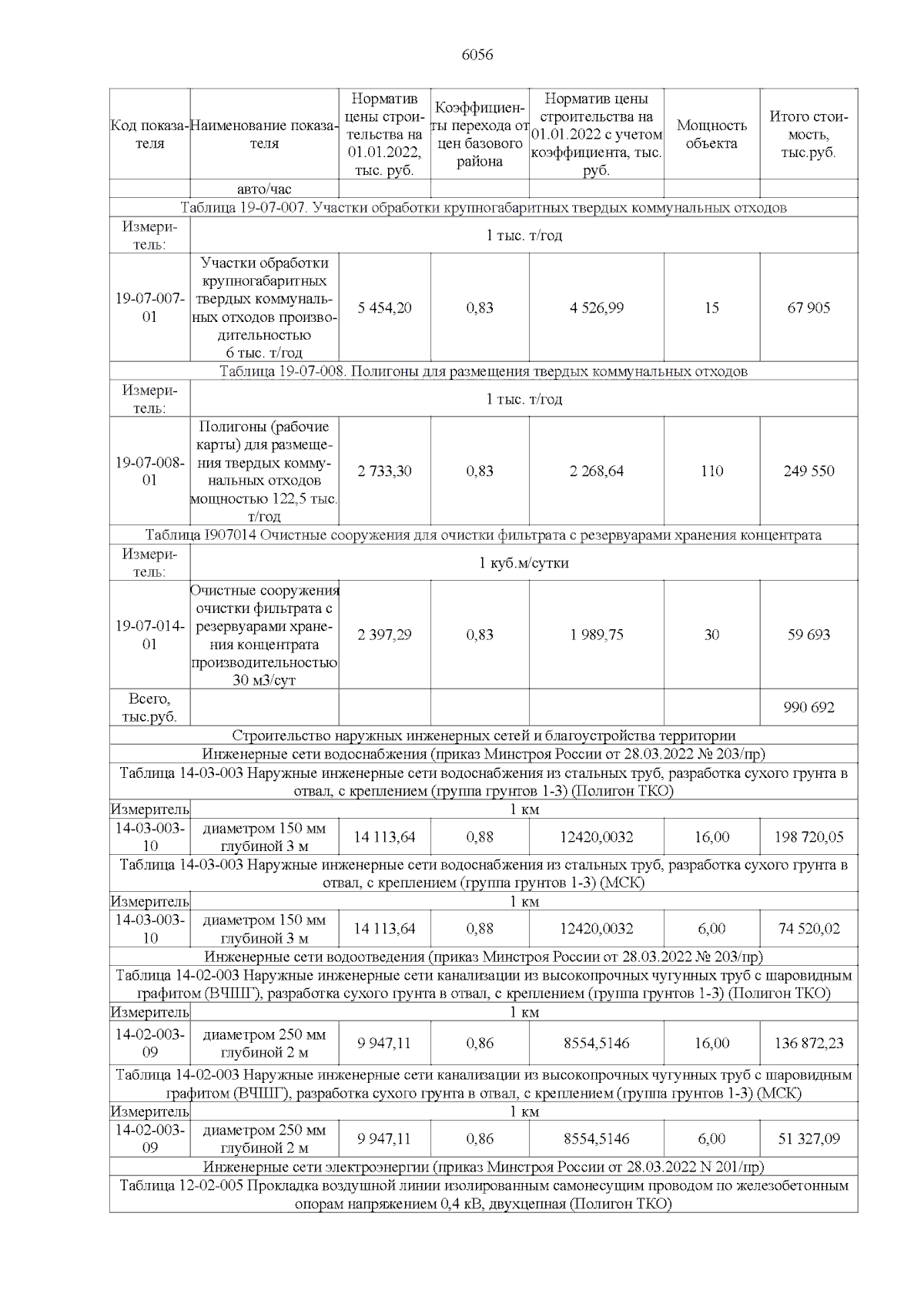 6056

| Код показателя | Наименование показателя | Норматив цены строительства на 01.01.2022, тыс. руб. | Коэффициенты перехода от цен базового района | Норматив цены строительства на 01.01.2022 с учетом коэффициента, тыс. руб. | Мощность объекта | Итого стоимость, тыс.руб. |
|---|---|---|---|---|---|---|
| | авто/час | | | | | |
| Таблица 19-07-007. Участки обработки крупногабаритных твердых коммунальных отходов | | | | | | |
| Измеритель: | 1 тыс. т/год | | | | | |
| 19-07-007-01 | Участки обработки крупногабаритных твердых коммунальных отходов производительностью 6 тыс. т/год | 5 454,20 | 0,83 | 4 526,99 | 15 | 67 905 |
| Таблица 19-07-008. Полигоны для размещения твердых коммунальных отходов | | | | | | |
| Измеритель: | 1 тыс. т/год | | | | | |
| 19-07-008-01 | Полигоны (рабочие карты) для размещения твердых коммунальных отходов мощностью 122,5 тыс. т/год | 2 733,30 | 0,83 | 2 268,64 | 110 | 249 550 |
| Таблица I907014 Очистные сооружения для очистки фильтрата с резервуарами хранения концентрата | | | | | | |
| Измеритель: | 1 куб.м/сутки | | | | | |
| 19-07-014-01 | Очистные сооружения очистки фильтрата с резервуарами хранения концентрата производительностью 30 м3/сут | 2 397,29 | 0,83 | 1 989,75 | 30 | 59 693 |
| Всего, тыс.руб. | | | | | | 990 692 |
| Строительство наружных инженерных сетей и благоустройства территории | | | | | | |
| Инженерные сети водоснабжения (приказ Минстроя России от 28.03.2022 № 203/пр) | | | | | | |
| Таблица 14-03-003 Наружные инженерные сети водоснабжения из стальных труб, разработка сухого грунта в отвал, с креплением (группа грунтов 1-3) (Полигон ТКО) | | | | | | |
| Измеритель | 1 км | | | | | |
| 14-03-003-10 | диаметром 150 мм глубиной 3 м | 14 113,64 | 0,88 | 12420,0032 | 16,00 | 198 720,05 |
| Таблица 14-03-003 Наружные инженерные сети водоснабжения из стальных труб, разработка сухого грунта в отвал, с креплением (группа грунтов 1-3) (МСК) | | | | | | |
| Измеритель | 1 км | | | | | |
| 14-03-003-10 | диаметром 150 мм глубиной 3 м | 14 113,64 | 0,88 | 12420,0032 | 6,00 | 74 520,02 |
| Инженерные сети водоотведения (приказ Минстроя России от 28.03.2022 № 203/пр) | | | | | | |
| Таблица 14-02-003 Наружные инженерные сети канализации из высокопрочных чугунных труб с шаровидным графитом (ВЧШГ), разработка сухого грунта в отвал, с креплением (группа грунтов 1-3) (Полигон ТКО) | | | | | | |
| Измеритель | 1 км | | | | | |
| 14-02-003-09 | диаметром 250 мм глубиной 2 м | 9 947,11 | 0,86 | 8554,5146 | 16,00 | 136 872,23 |
| Таблица 14-02-003 Наружные инженерные сети канализации из высокопрочных чугунных труб с шаровидным графитом (ВЧШГ), разработка сухого грунта в отвал, с креплением (группа грунтов 1-3) (МСК) | | | | | | |
| Измеритель | 1 км | | | | | |
| 14-02-003-09 | диаметром 250 мм глубиной 2 м | 9 947,11 | 0,86 | 8554,5146 | 6,00 | 51 327,09 |
| Инженерные сети электроэнергии (приказ Минстроя России от 28.03.2022 N 201/пр) | | | | | | |
| Таблица 12-02-005 Прокладка воздушной линии изолированным самонесущим проводом по железобетонным опорам напряжением 0,4 кВ, двухцепная (Полигон ТКО) | | | | | | |